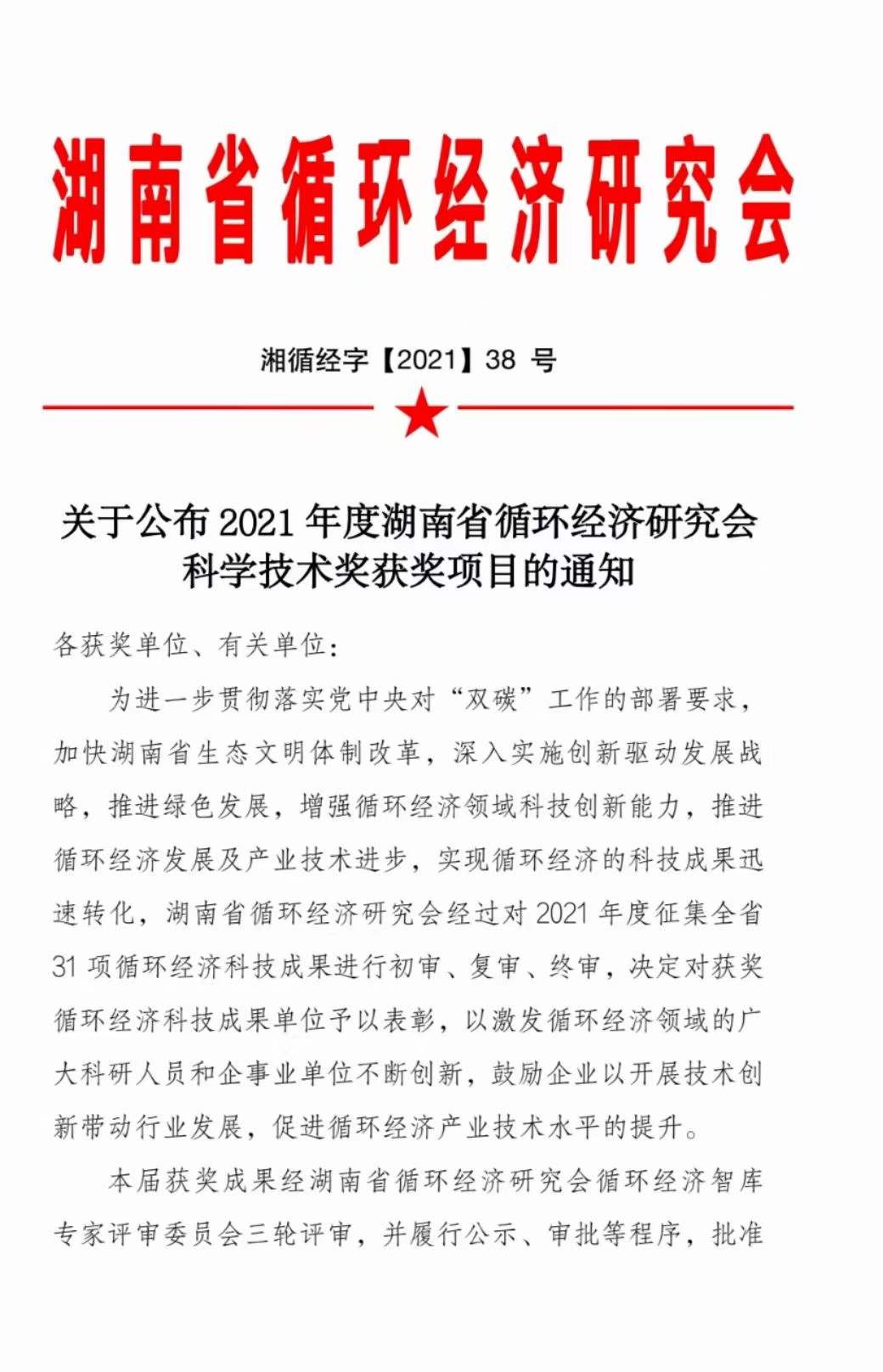 湖南省循环经济研究会

湘循经字【2021】38 号

关于公布 2021 年度湖南省循环经济研究会科学技术奖获奖项目的通知

各获奖单位、有关单位：

为进一步贯彻落实党中央对“双碳”工作的部署要求，加快湖南省生态文明体制改革，深入实施创新驱动发展战略，推进绿色发展，增强循环经济领域科技创新能力，推进循环经济发展及产业技术进步，实现循环经济的科技成果迅速转化，湖南省循环经济研究会经过对 2021 年度征集全省 31 项循环经济科技成果进行初审、复审、终审，决定对获奖循环经济科技成果单位予以表彰，以激发循环经济领域的广大科研人员和企事业单位不断创新，鼓励企业以开展技术创新带动行业发展，促进循环经济产业技术水平的提升。

本届获奖成果经湖南省循环经济研究会循环经济智库专家评审委员会三轮评审，并履行公示、审批等程序，批准